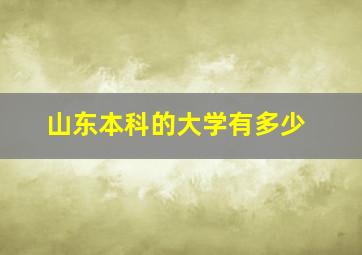 山东本科的大学有多少